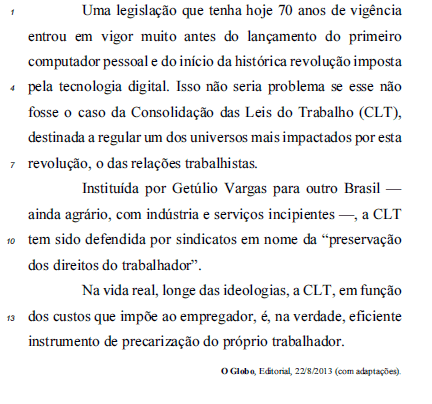 1 Uma legislação que tenha hoje 70 anos de vigência entrou em vigor muito antes do lançamento do primeiro computador pessoal e do início da histórica revolução imposta 4 pela tecnologia digital. Isso não seria problema se esse não fosse o caso da Consolidação das Leis do Trabalho (CLT), destinada a regular um dos universos mais impactados por esta 7 revolução, o das relações trabalhistas.

Instituída por Getúlio Vargas para outro Brasil — ainda agrário, com indústria e serviços incipientes —, a CLT 10 tem sido defendida por sindicatos em nome da “preservação dos direitos do trabalhador”.

Na vida real, longe das ideologias, a CLT, em função 13 dos custos que impõe ao empregador, é, na verdade, eficiente instrumento de precarização do próprio trabalhador.

O Globo, Editorial, 22/8/2013 (com adaptações).